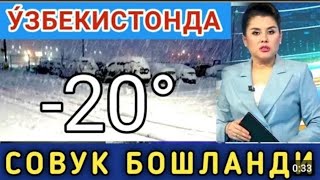 ЎЗБЕКИСТОНДА

-20°

СОВУК БОШЛАНДИ

0:33